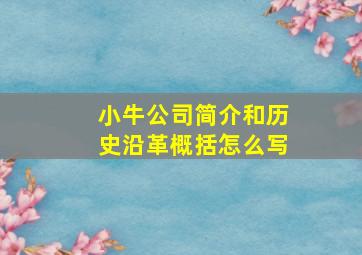 小牛公司简介和历史沿革概括怎么写